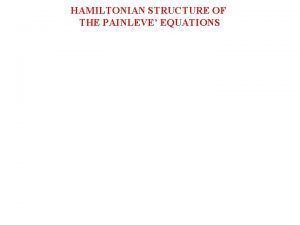 HAMILTONIAN STRUCTURE OF
THE PAINLEVE' EQUATIONS